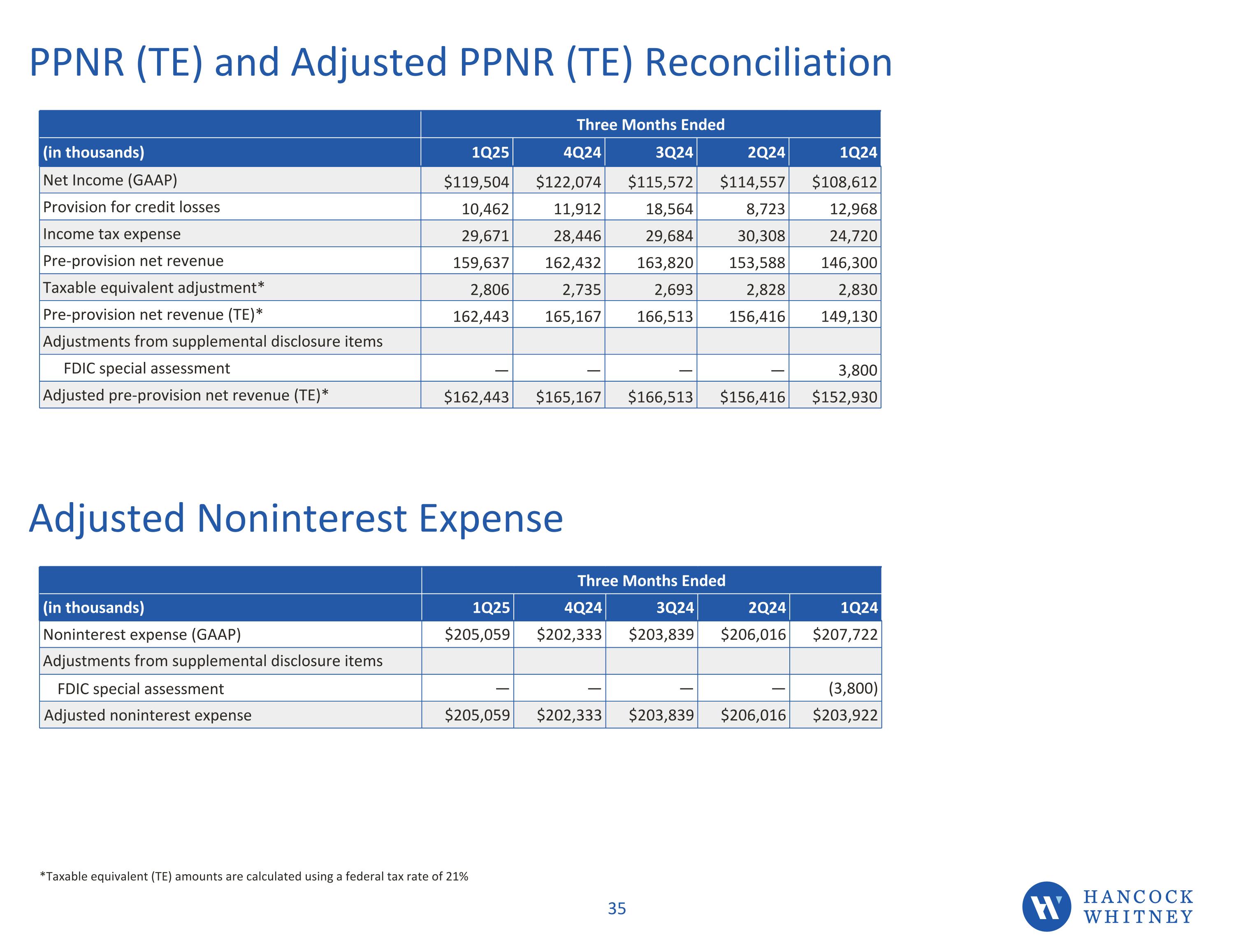 PPNR (TE) and Adjusted PPNR (TE) Reconciliation

| | Three Months Ended | | | | |
|---|---|---|---|---|---|
| (in thousands) | 1Q25 | 4Q24 | 3Q24 | 2Q24 | 1Q24 |
| Net Income (GAAP) | \$119,504 | \$122,074 | \$115,572 | \$114,557 | \$108,612 |
| Provision for credit losses | 10,462 | 11,912 | 18,564 | 8,723 | 12,968 |
| Income tax expense | 29,671 | 28,446 | 29,684 | 30,308 | 24,720 |
| Pre-provision net revenue | 159,637 | 162,432 | 163,820 | 153,588 | 146,300 |
| Taxable equivalent adjustment* | 2,806 | 2,735 | 2,693 | 2,828 | 2,830 |
| Pre-provision net revenue (TE)* | 162,443 | 165,167 | 166,513 | 156,416 | 149,130 |
| Adjustments from supplemental disclosure items | | | | | |
| FDIC special assessment | — | — | — | — | 3,800 |
| Adjusted pre-provision net revenue (TE)* | \$162,443 | \$165,167 | \$166,513 | \$156,416 | \$152,930 |

Adjusted Noninterest Expense

| | Three Months Ended | | | | |
|---|---|---|---|---|---|
| (in thousands) | 1Q25 | 4Q24 | 3Q24 | 2Q24 | 1Q24 |
| Noninterest expense (GAAP) | \$205,059 | \$202,333 | \$203,839 | \$206,016 | \$207,722 |
| Adjustments from supplemental disclosure items | | | | | |
| FDIC special assessment | — | — | — | — | (3,800) |
| Adjusted noninterest expense | \$205,059 | \$202,333 | \$203,839 | \$206,016 | \$203,922 |

*Taxable equivalent (TE) amounts are calculated using a federal tax rate of 21%

35

HANCOCK WHITNEY